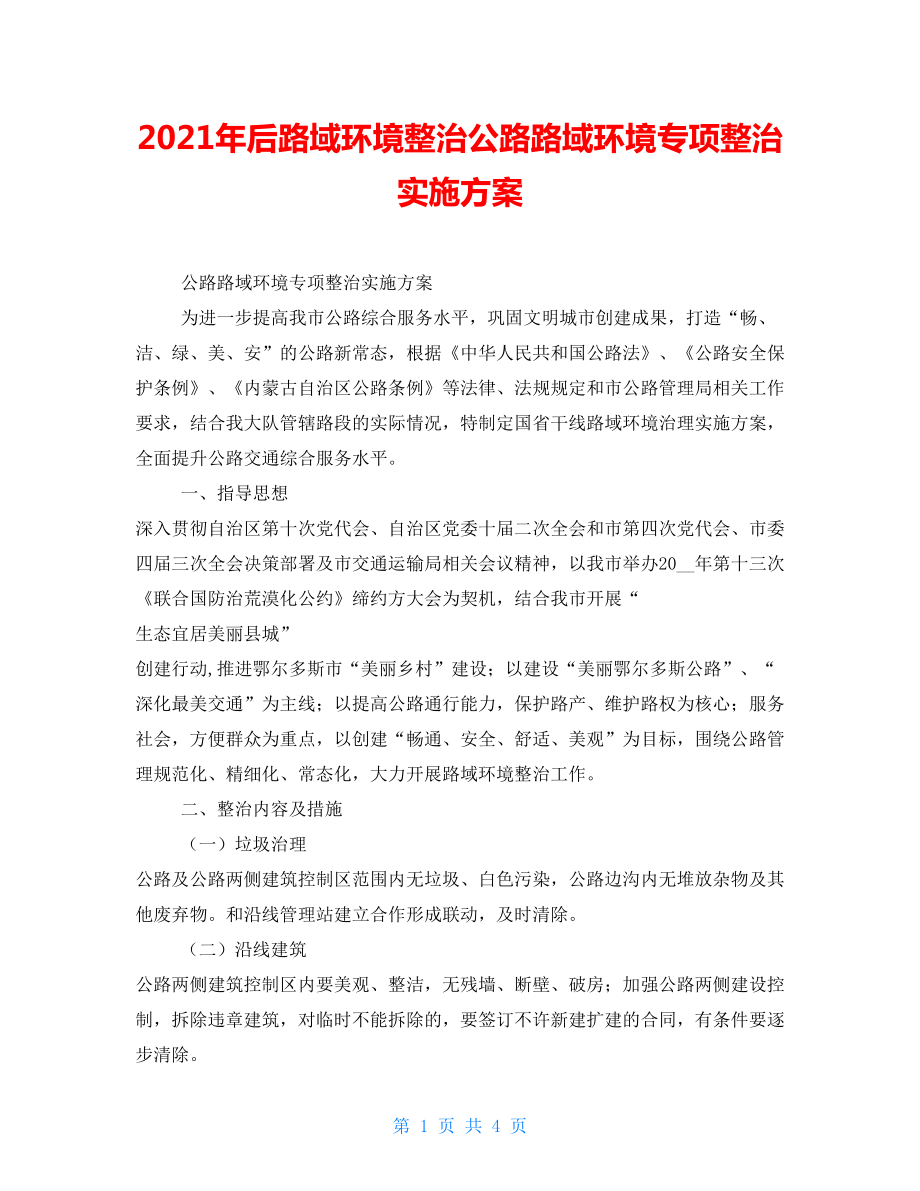 2021年后路域环境整治公路路域环境专项整治实施方案

公路路域环境专项整治实施方案

为进一步提高我市公路综合服务水平，巩固文明城市创建成果，打造“畅、洁、绿、美、安”的公路新常态，根据《中华人民共和国公路法》、《公路安全保护条例》、《内蒙古自治区公路条例》等法律、法规规定和市公路管理局相关工作要求，结合我大队管辖路段的实际情况，特制定国省干线路域环境治理实施方案，全面提升公路交通综合服务水平。

一、指导思想

深入贯彻自治区第十次党代会、自治区党委十届二次全会和市第四次党代会、市委四届三次全会决策部署及市交通运输局相关会议精神，以我市举办20__年第十三次《联合国防治荒漠化公约》缔约方大会为契机，结合我市开展“

生态宜居美丽县城”

创建行动,推进鄂尔多斯市“美丽乡村”建设；以建设“美丽鄂尔多斯公路”、“深化最美交通”为主线；以提高公路通行能力，保护路产、维护路权为核心；服务社会，方便群众为重点，以创建“畅通、安全、舒适、美观”为目标，围绕公路管理规范化、精细化、常态化，大力开展路域环境整治工作。

二、整治内容及措施

（一）垃圾治理

公路及公路两侧建筑控制区范围内无垃圾、白色污染，公路边沟内无堆放杂物及其他废弃物。和沿线管理站建立合作形成联动，及时清除。

（二）沿线建筑

公路两侧建筑控制区内要美观、整洁，无残墙、断壁、破房；加强公路两侧建设控制，拆除违章建筑，对临时不能拆除的，要签订不许新建扩建的合同，有条件要逐步清除。

第 1 页 共 4 页